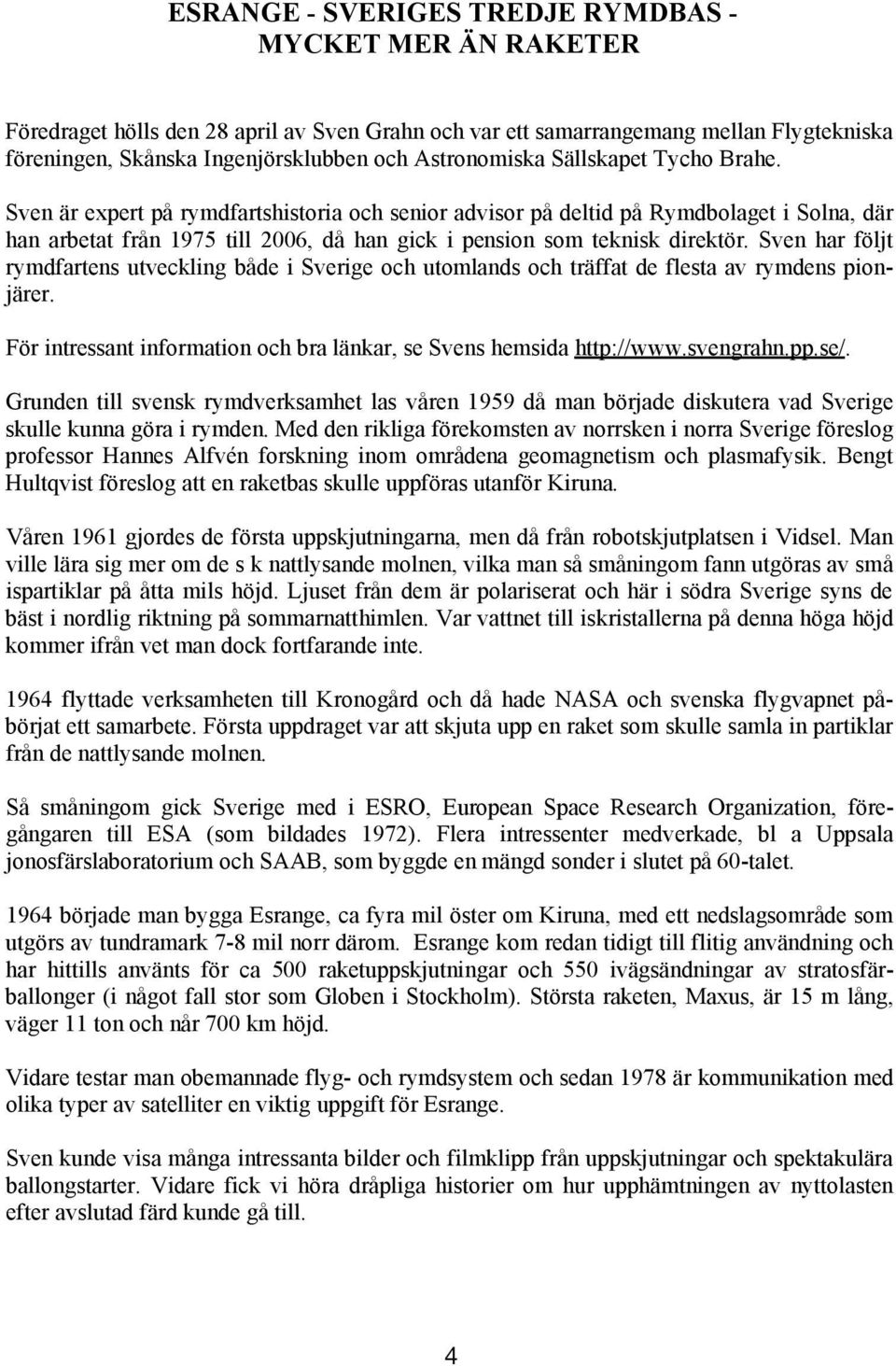 ESRANGE - SVERIGES TREDJE RYMDBAS - MYCKET MER ÄN RAKETER

Föredraget hölls den 28 april av Sven Grahn och var ett samarrangemang mellan Flygtekniska föreningen, Skånska Ingenjörsklubben och Astronomiska Sällskapet Tycho Brahe. Sven är expert på rymdfartshistoria och senior advisor på deltid på Rymdbolaget i Solna, där han arbetat från 1975 till 2006, då han gick i pension som teknisk direktör. Sven har följt rymdfartens utveckling både i Sverige och utomlands och träffat de flesta av rymdens pionjärer.

För intressant information och bra länkar, se Svens hemsida http://www.svengrahn.pp.se/.

Grunden till svensk rymdverksamhet las våren 1959 då man började diskutera vad Sverige skulle kunna göra i rymden. Med den rikliga förekomsten av norrsken i norra Sverige föreslog professor Hannes Alfvén forskning inom områdena geomagnetism och plasmafysik. Bengt Hultqvist föreslog att en raketbas skulle uppföras utanför Kiruna.

Våren 1961 gjordes de första uppskjutningarna, men då från robotskjutplatsen i Vidsel. Man ville lära sig mer om de s k nattlysande molnen, vilka man så småningom fann utgöras av små ispartiklar på åtta mils höjd. Ljuset från dem är polariserat och här i södra Sverige syns de bäst i nordlig riktning på sommarnatthimlen. Var vattnet till iskristallerna på denna höga höjd kommer ifrån vet man dock fortfarande inte.

1964 flyttade verksamheten till Kronogård och då hade NASA och svenska flygvapnet påbörjat ett samarbete. Första uppdraget var att skjuta upp en raket som skulle samla in partiklar från de nattlysande molnen.

Så småningom gick Sverige med i ESRO, European Space Research Organization, föregångaren till ESA (som bildades 1972). Flera intressenter medverkade, bl a Uppsala jonosfärslaboratorium och SAAB, som byggde en mängd sonder i slutet på 60-talet.

1964 började man bygga Esrange, ca fyra mil öster om Kiruna, med ett nedslagsområde som utgörs av tundramark 7-8 mil norr därom. Esrange kom redan tidigt till flitig användning och har hittills använts för ca 500 raketuppskjutningar och 550 ivägsändningar av stratosfärballonger (i något fall stor som Globen i Stockholm). Största raketen, Maxus, är 15 m lång, väger 11 ton och når 700 km höjd.

Vidare testar man obemannade flyg- och rymdsystem och sedan 1978 är kommunikation med olika typer av satelliter en viktig uppgift för Esrange.

Sven kunde visa många intressanta bilder och filmklipp från uppskjutningar och spektakulära ballongstarter. Vidare fick vi höra dråpliga historier om hur upphämtningen av nyttolasten efter avslutad färd kunde gå till.

4